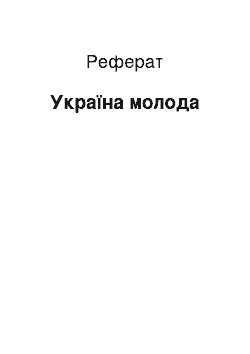 Реферат

Україна молода